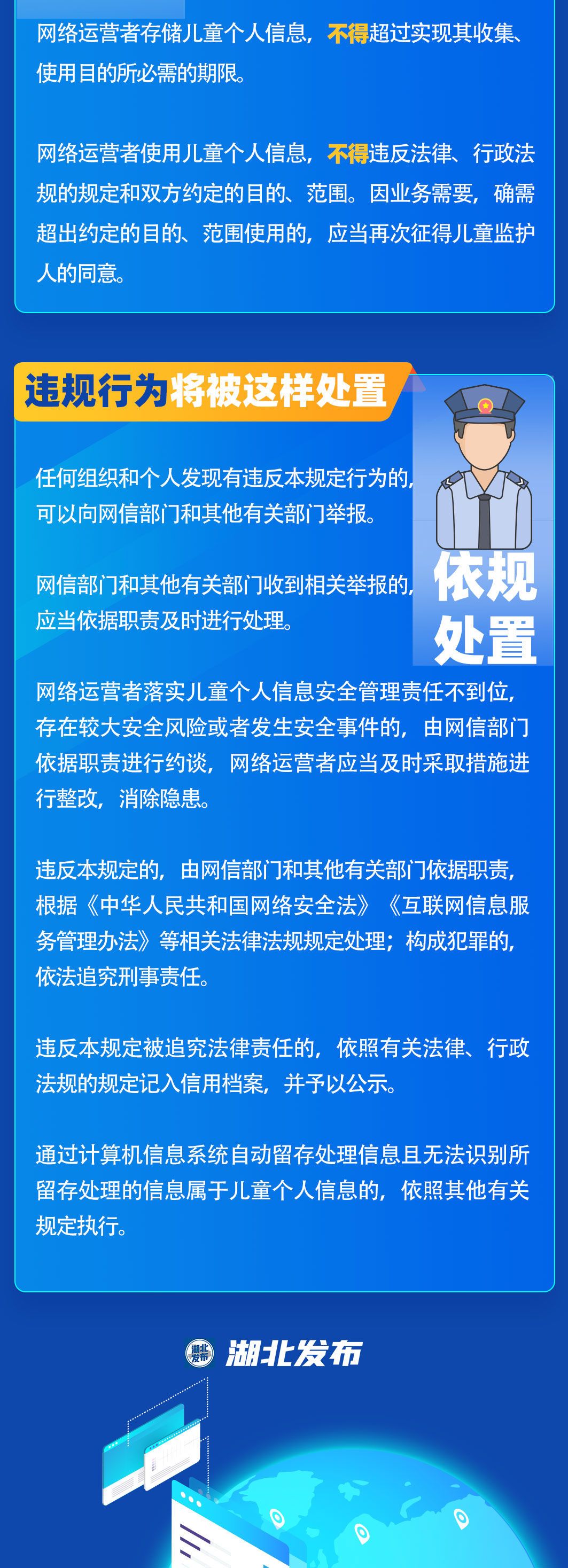 网络运营者存储儿童个人信息，不得超过实现其收集、使用目的所必需的期限。

网络运营者使用儿童个人信息，不得违反法律、行政法规的规定和双方约定的目的、范围。因业务需要，确需超出约定的目的、范围使用的，应当再次征得儿童监护人的同意。

违规行为将被这样处置

依规处置

任何组织和个人发现有违反本规定行为的，可以向网信部门和其他有关部门举报。

网信部门和其他有关部门收到相关举报的，应当依据职责及时进行处理。

网络运营者落实儿童个人信息安全管理责任不到位，存在较大安全风险或者发生安全事件的，由网信部门依据职责进行约谈，网络运营者应当及时采取措施进行整改，消除隐患。

违反本规定的，由网信部门和其他有关部门依据职责，根据《中华人民共和国网络安全法》《互联网信息服务管理办法》等相关法律法规规定处理；构成犯罪的，依法追究刑事责任。

违反本规定被追究法律责任的，依照有关法律、行政法规的规定记入信用档案，并予以公示。

通过计算机信息系统自动留存处理信息且无法识别所留存处理的信息属于儿童个人信息的，依照其他有关规定执行。

湖北发布 湖北发布